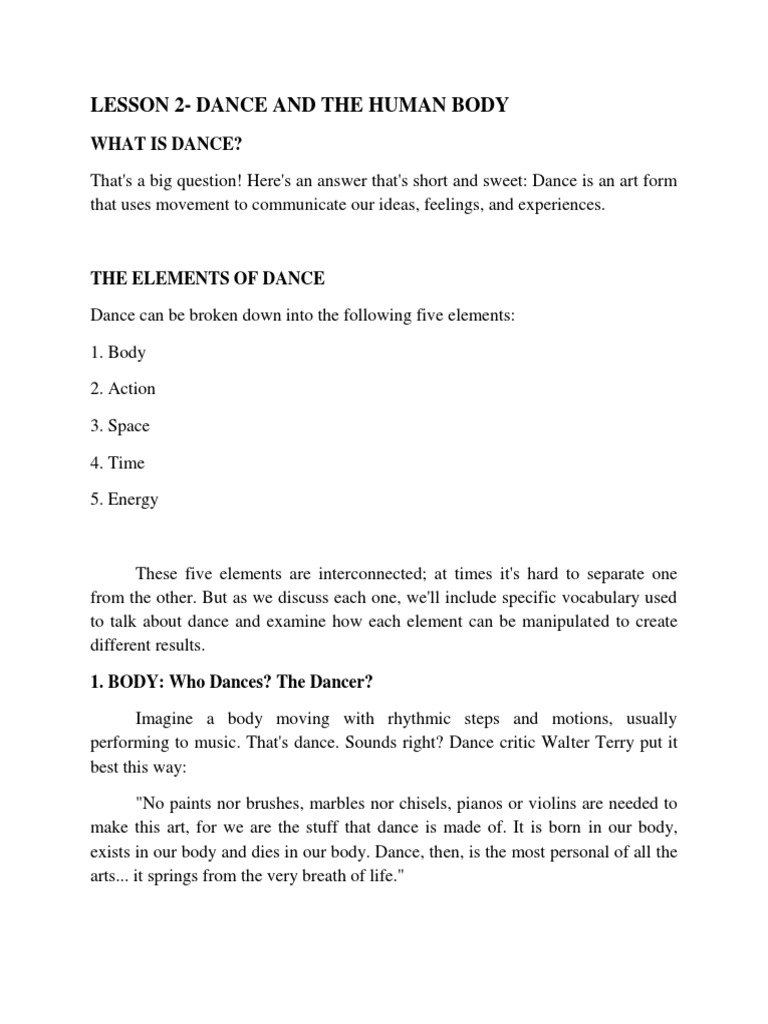 LESSON 2- DANCE AND THE HUMAN BODY

WHAT IS DANCE?

That's a big question! Here's an answer that's short and sweet: Dance is an art form that uses movement to communicate our ideas, feelings, and experiences.

THE ELEMENTS OF DANCE

Dance can be broken down into the following five elements:

1. Body

2. Action

3. Space

4. Time

5. Energy

These five elements are interconnected; at times it's hard to separate one from the other. But as we discuss each one, we'll include specific vocabulary used to talk about dance and examine how each element can be manipulated to create different results.

1. BODY: Who Dances? The Dancer?

Imagine a body moving with rhythmic steps and motions, usually performing to music. That's dance. Sounds right? Dance critic Walter Terry put it best this way:

"No paints nor brushes, marbles nor chisels, pianos or violins are needed to make this art, for we are the stuff that dance is made of. It is born in our body, exists in our body and dies in our body. Dance, then, is the most personal of all the arts... it springs from the very breath of life."